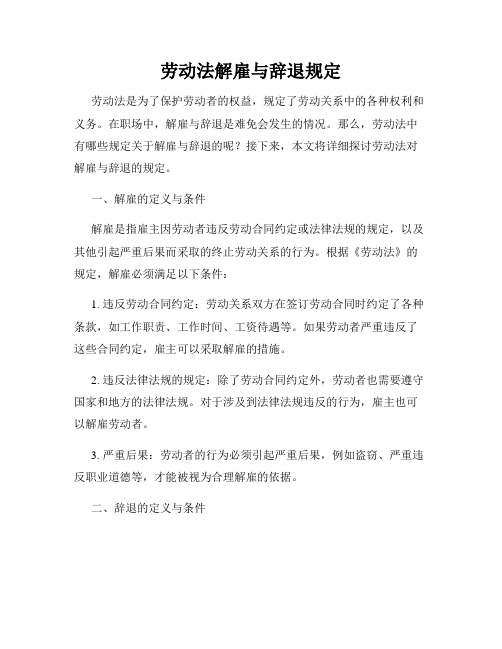 劳动法解雇与辞退规定

劳动法是为了保护劳动者的权益，规定了劳动关系中的各种权利和义务。在职场中，解雇与辞退是难免会发生的情况。那么，劳动法中有哪些规定关于解雇与辞退的呢？接下来，本文将详细探讨劳动法对解雇与辞退的规定。

一、解雇的定义与条件

解雇是指雇主因劳动者违反劳动合同约定或法律法规的规定，以及其他引起严重后果而采取的终止劳动关系的行为。根据《劳动法》的规定，解雇必须满足以下条件：

1. 违反劳动合同约定：劳动关系双方在签订劳动合同时约定了各种条款，如工作职责、工作时间、工资待遇等。如果劳动者严重违反了这些合同约定，雇主可以采取解雇的措施。

2. 违反法律法规的规定：除了劳动合同约定外，劳动者也需要遵守国家和地方的法律法规。对于涉及到法律法规违反的行为，雇主也可以解雇劳动者。

3. 严重后果：劳动者的行为必须引起严重后果，例如盗窃、严重违反职业道德等，才能被视为合理解雇的依据。

二、辞退的定义与条件